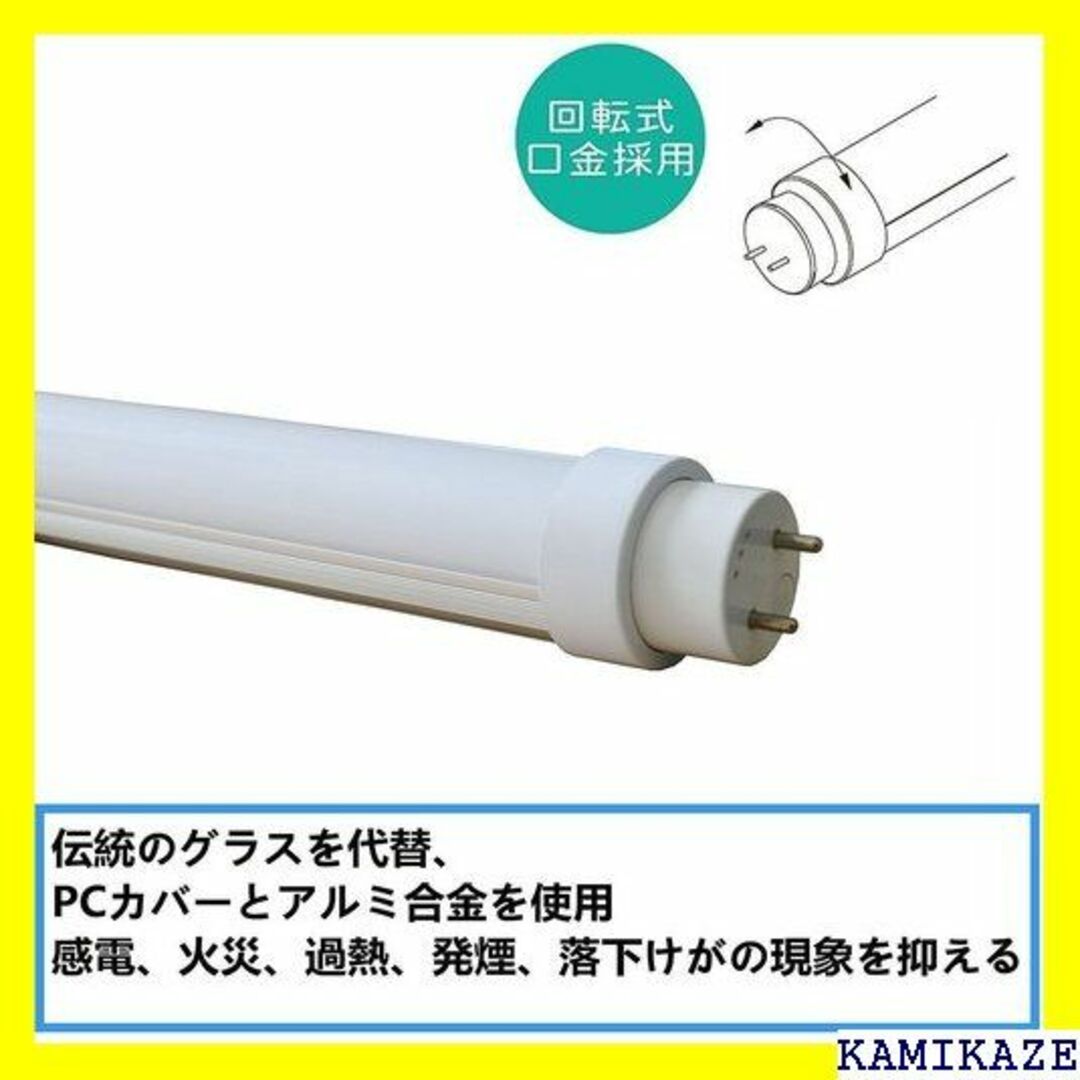 回転式
口金採用

伝統のグラスを代替、
PCカバーとアルミ合金を使用
感電、火災、過熱、発煙、落下けがの現象を抑える

KAMIKAZE